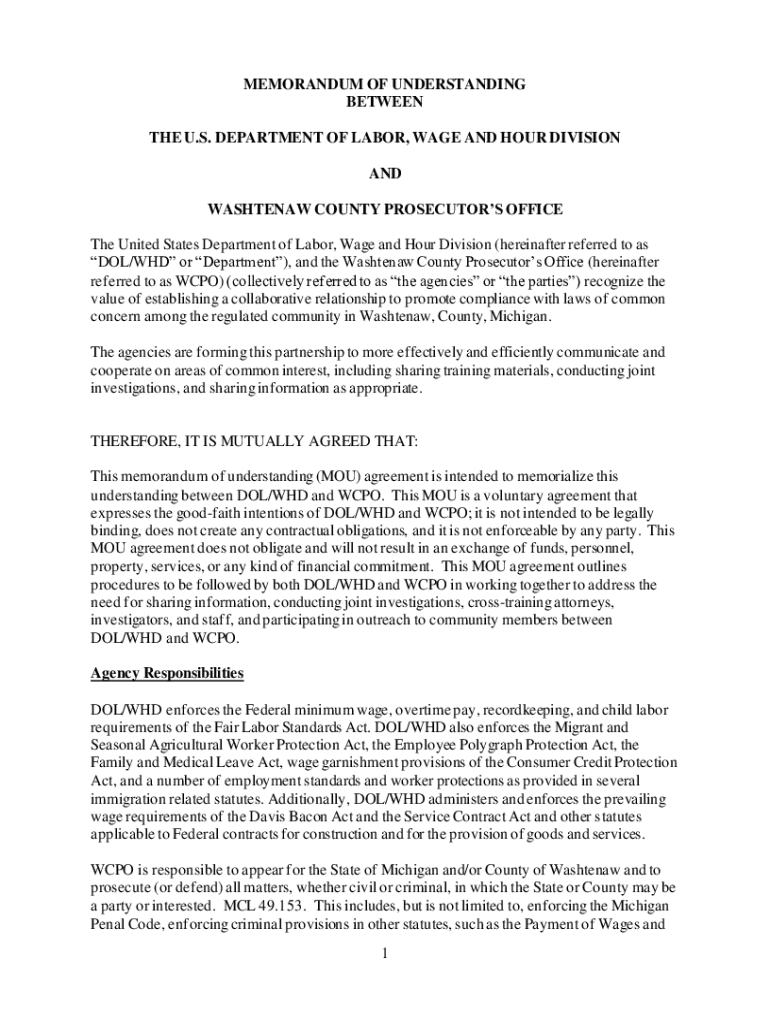 MEMORANDUM OF UNDERSTANDING
BETWEEN

THE U.S. DEPARTMENT OF LABOR, WAGE AND HOUR DIVISION

AND

WASHTENAW COUNTY PROSECUTOR'S OFFICE

The United States Department of Labor, Wage and Hour Division (hereinafter referred to as "DOL/WHD" or "Department"), and the Washtenaw County Prosecutor's Office (hereinafter referred to as WCPO) (collectively referred to as "the agencies" or "the parties") recognize the value of establishing a collaborative relationship to promote compliance with laws of common concern among the regulated community in Washtenaw, County, Michigan.

The agencies are forming this partnership to more effectively and efficiently communicate and cooperate on areas of common interest, including sharing training materials, conducting joint investigations, and sharing information as appropriate.

THEREFORE, IT IS MUTUALLY AGREED THAT:

This memorandum of understanding (MOU) agreement is intended to memorialize this understanding between DOL/WHD and WCPO. This MOU is a voluntary agreement that expresses the good-faith intentions of DOL/WHD and WCPO; it is not intended to be legally binding, does not create any contractual obligations, and it is not enforceable by any party. This MOU agreement does not obligate and will not result in an exchange of funds, personnel, property, services, or any kind of financial commitment. This MOU agreement outlines procedures to be followed by both DOL/WHD and WCPO in working together to address the need for sharing information, conducting joint investigations, cross-training attorneys, investigators, and staff, and participating in outreach to community members between DOL/WHD and WCPO.

Agency Responsibilities

DOL/WHD enforces the Federal minimum wage, overtime pay, recordkeeping, and child labor requirements of the Fair Labor Standards Act. DOL/WHD also enforces the Migrant and Seasonal Agricultural Worker Protection Act, the Employee Polygraph Protection Act, the Family and Medical Leave Act, wage garnishment provisions of the Consumer Credit Protection Act, and a number of employment standards and worker protections as provided in several immigration related statutes. Additionally, DOL/WHD administers and enforces the prevailing wage requirements of the Davis Bacon Act and the Service Contract Act and other statutes applicable to Federal contracts for construction and for the provision of goods and services.

WCPO is responsible to appear for the State of Michigan and/or County of Washtenaw and to prosecute (or defend) all matters, whether civil or criminal, in which the State or County may be a party or interested. MCL 49.153. This includes, but is not limited to, enforcing the Michigan Penal Code, enforcing criminal provisions in other statutes, such as the Payment of Wages and

1